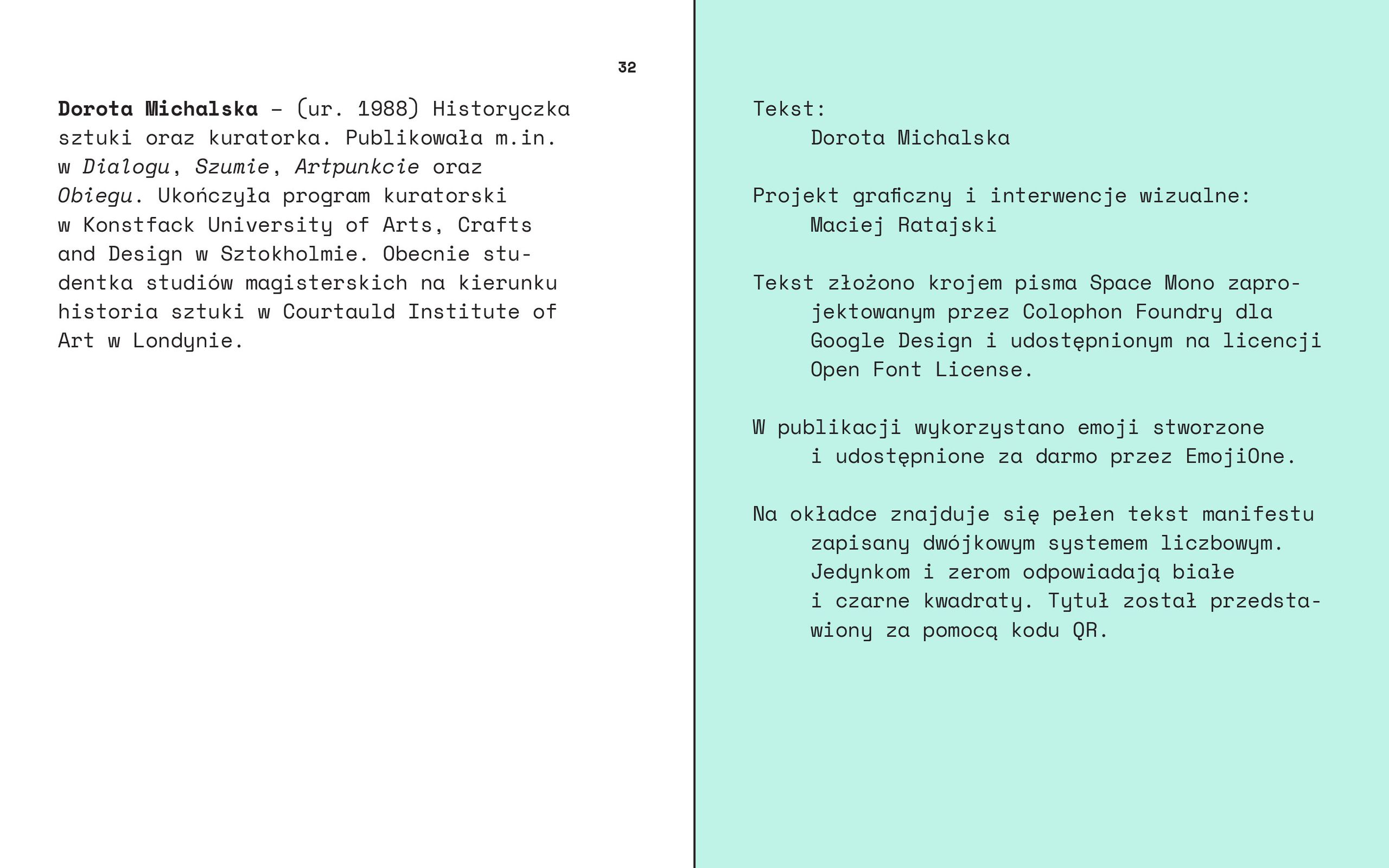 32

Dorota Michalska – (ur. 1988) Historyczka sztuki oraz kuratorka. Publikowała m.in. w Dialogu, Szumie, Artpunkcie oraz Obiegu. Ukończyła program kuratorski w Konstfack University of Arts, Crafts and Design w Sztokholmie. Obecnie studentka studiów magisterskich na kierunku historia sztuki w Courtauld Institute of Art w Londynie.

Tekst:
Dorota Michalska

Projekt graficzny i interwencje wizualne:
Maciej Ratajski

Tekst złożono krojem pisma Space Mono zaprojektowanym przez Colophon Foundry dla Google Design i udostępnionym na licencji Open Font License.

W publikacji wykorzystano emoji stworzone i udostępnione za darmo przez EmojiOne.

Na okładce znajduje się pełen tekst manifestu zapisany dwójkowym systemem liczbowym. Jedynkom i zerom odpowiadają białe i czarne kwadraty. Tytuł został przedstawiony za pomocą kodu QR.